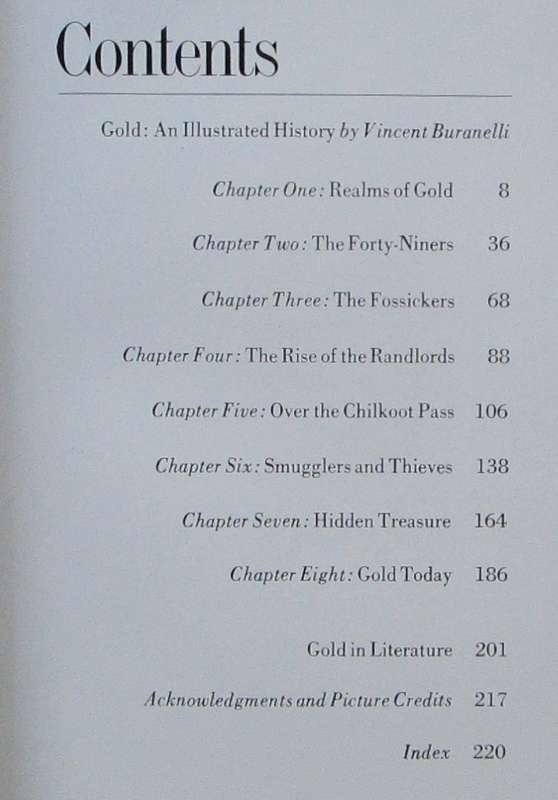 Contents

Gold: An Illustrated History by Vincent Buranelli

Chapter One: Realms of Gold 8

Chapter Two: The Forty-Niners 36

Chapter Three: The Fossickers 68

Chapter Four: The Rise of the Randlords 88

Chapter Five: Over the Chilkoot Pass 106

Chapter Six: Smugglers and Thieves 138

Chapter Seven: Hidden Treasure 164

Chapter Eight: Gold Today 186

Gold in Literature 201

Acknowledgments and Picture Credits 217

Index 220